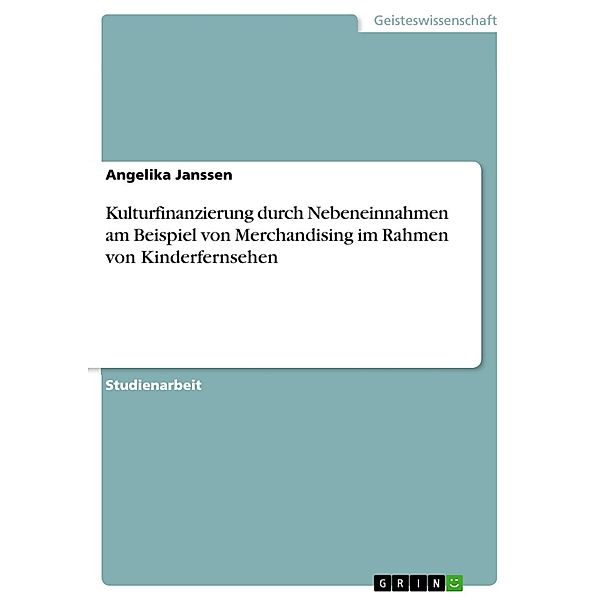 Geisteswissenschaft

Angelika Janssen

Kulturfinanzierung durch Nebeneinnahmen am Beispiel von Merchandising im Rahmen von Kinderfernsehen

Studienarbeit

GRIN